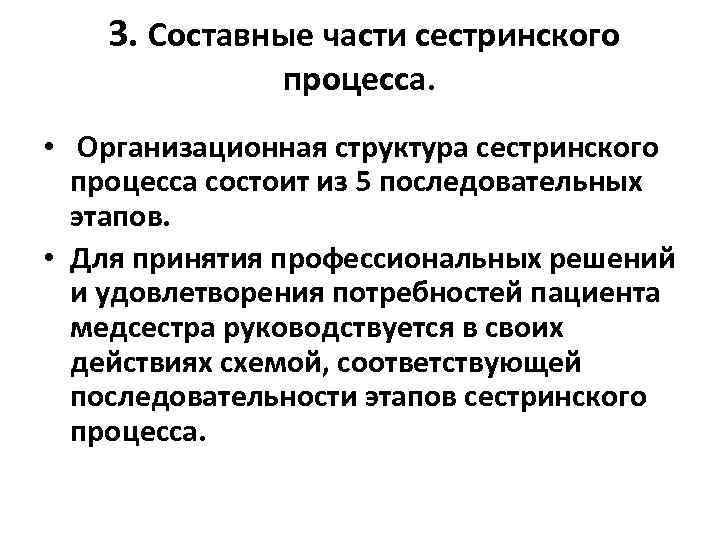 3. Составные части сестринского процесса.

• Организационная структура сестринского процесса состоит из 5 последовательных этапов.

• Для принятия профессиональных решений и удовлетворения потребностей пациента медсестра руководствуется в своих действиях схемой, соответствующей последовательности этапов сестринского процесса.